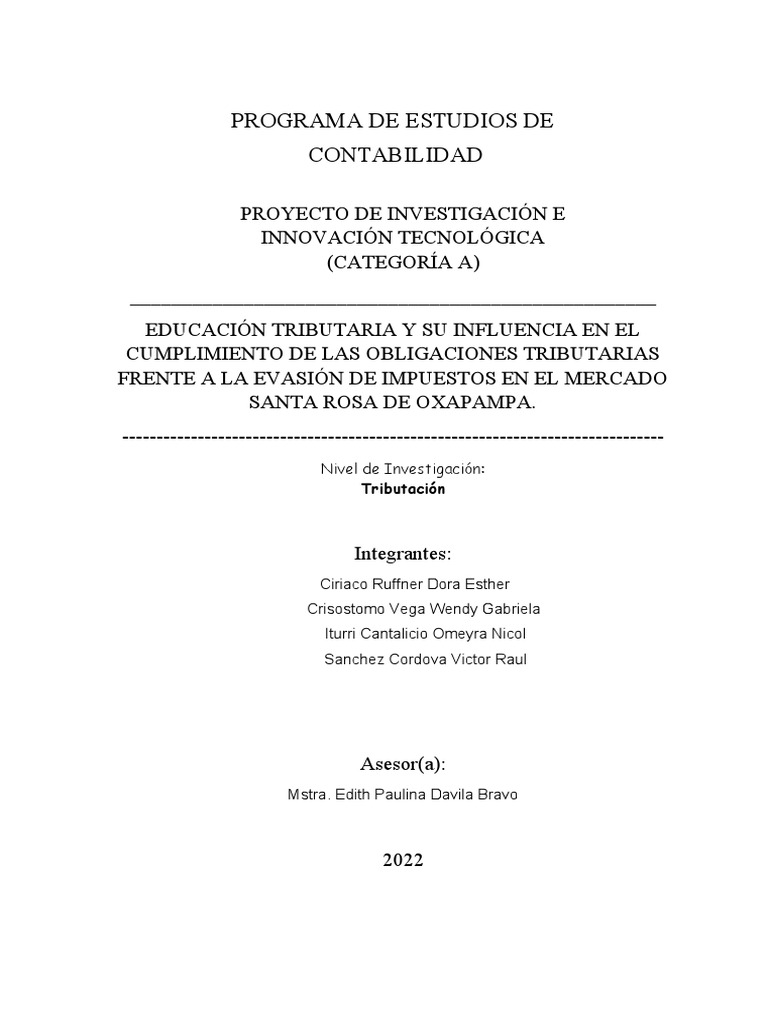 PROGRAMA DE ESTUDIOS DE CONTABILIDAD

PROYECTO DE INVESTIGACIÓN E INNOVACIÓN TECNOLÓGICA (CATEGORÍA A)

EDUCACIÓN TRIBUTARIA Y SU INFLUENCIA EN EL CUMPLIMIENTO DE LAS OBLIGACIONES TRIBUTARIAS FRENTE A LA EVASIÓN DE IMPUESTOS EN EL MERCADO SANTA ROSA DE OXAPAMPA.

Nivel de Investigación:
Tributación

Integrantes:

Ciriaco Ruffner Dora Esther
Crisostomo Vega Wendy Gabriela
Iturri Cantalicio Omeyra Nicol
Sanchez Cordova Victor Raul

Asesor(a):

Mstra. Edith Paulina Davila Bravo

2022